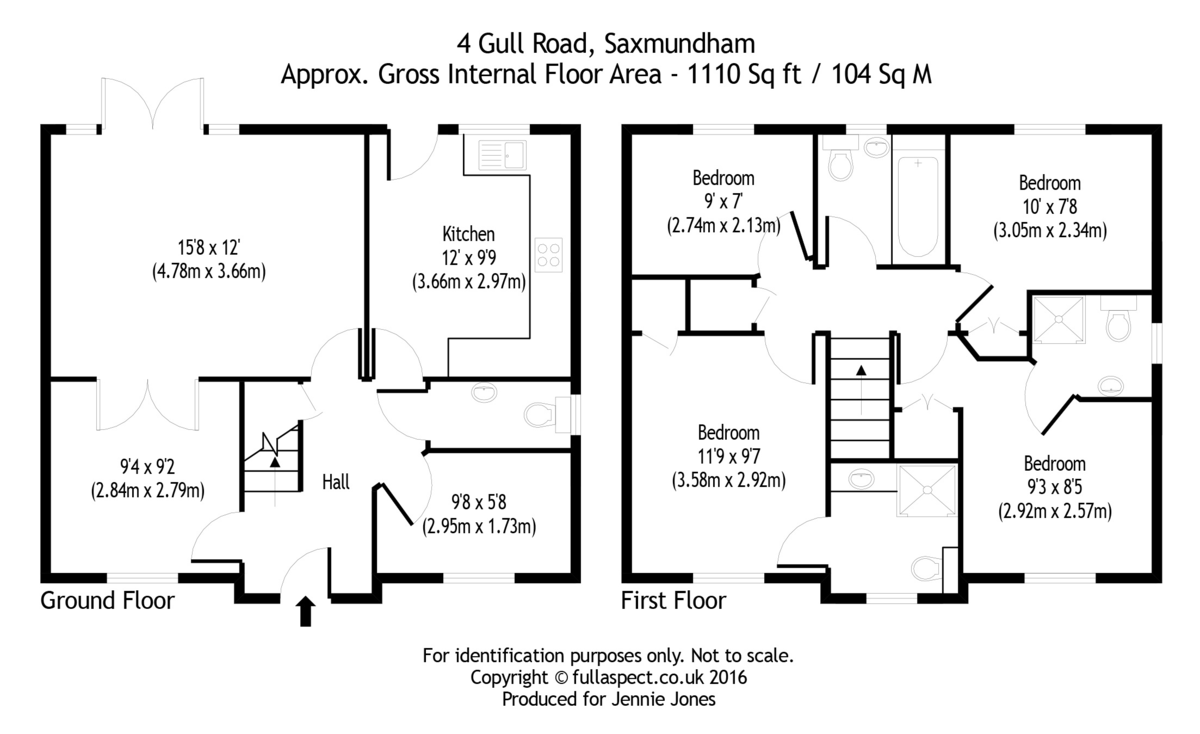 4 Gull Road, Saxmundham
Approx. Gross Internal Floor Area - 1110 Sq ft / 104 Sq M

15'8 x 12'
(4.78m x 3.66m)

Kitchen
12' x 9'9
(3.66m x 2.97m)

9'4 x 9'2
(2.84m x 2.79m)

Hall

9'8 x 5'8
(2.95m x 1.73m)

Ground Floor

Bedroom
9' x 7'
(2.74m x 2.13m)

Bedroom
10' x 7'8
(3.05m x 2.34m)

Bedroom
11'9 x 9'7
(3.58m x 2.92m)

Bedroom
9'3 x 8'5
(2.92m x 2.57m)

First Floor

For identification purposes only. Not to scale.
Copyright © fullaspect.co.uk 2016
Produced for Jennie Jones